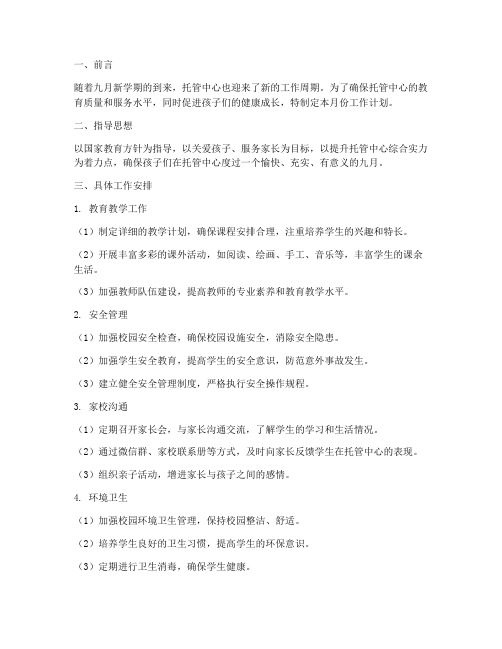 一、前言

随着九月新学期的到来，托管中心也迎来了新的工作周期。为了确保托管中心的教育质量和服务水平，同时促进孩子们的健康成长，特制定本月份工作计划。

二、指导思想

以国家教育方针为指导，以关爱孩子、服务家长为目标，以提升托管中心综合实力为着力点，确保孩子们在托管中心度过一个愉快、充实、有意义的九月。

三、具体工作安排

1. 教育教学工作

（1）制定详细的教学计划，确保课程安排合理，注重培养学生的兴趣和特长。

（2）开展丰富多彩的课外活动，如阅读、绘画、手工、音乐等，丰富学生的课余生活。

（3）加强教师队伍建设，提高教师的专业素养和教育教学水平。

2. 安全管理

（1）加强校园安全检查，确保校园设施安全，消除安全隐患。

（2）加强学生安全教育，提高学生的安全意识，防范意外事故发生。

（3）建立健全安全管理制度，严格执行安全操作规程。

3. 家校沟通

（1）定期召开家长会，与家长沟通交流，了解学生的学习和生活情况。

（2）通过微信群、家校联系册等方式，及时向家长反馈学生在托管中心的表现。

（3）组织亲子活动，增进家长与孩子之间的感情。

4. 环境卫生

（1）加强校园环境卫生管理，保持校园整洁、舒适。

（2）培养学生良好的卫生习惯，提高学生的环保意识。

（3）定期进行卫生消毒，确保学生健康。